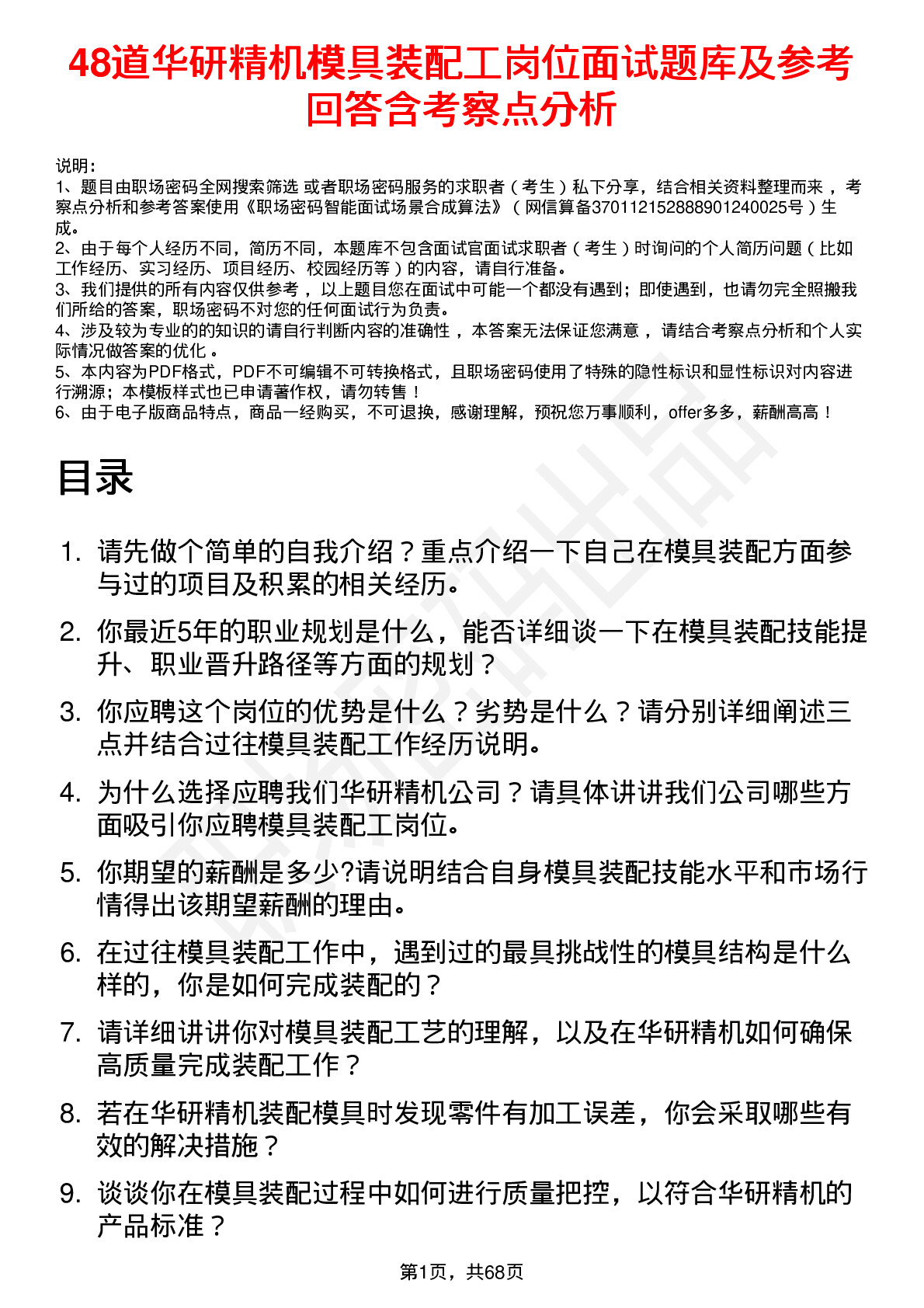 48道华研精机模具装配工岗位面试题库及参考回答含考察点分析

说明：
1、题目由职场密码全网搜索筛选 或者职场密码服务的求职者（考生）私下分享，结合相关资料整理而来，考察点分析和参考答案使用《职场密码智能面试场景合成算法》（网信算备370112152888901240025号）生成。
2、由于每个人经历不同，简历不同，本题库不包含面试官面试求职者（考生）时询问的个人简历问题（比如工作经历、实习经历、项目经历、校园经历等）的内容，请自行准备。
3、我们提供的所有内容仅供参考，以上题目您在面试中可能一个都没有遇到；即使遇到，也请勿完全照搬我们所给的答案，职场密码不对您的任何面试行为负责。
4、涉及较为专业的的知识的请自行判断内容的准确性，本答案无法保证您满意，请结合考察点分析和个人实际情况做答案的优化。
5、本内容为PDF格式，PDF不可编辑不可转换格式，且职场密码使用了特殊的隐性标识和显性标识对内容进行溯源；本模板样式也已申请著作权，请勿转售！
6、由于电子版商品特点，商品一经购买，不可退换，感谢理解，预祝您万事顺利，offer多多，薪酬高高！

目录

1. 请先做个简单的自我介绍？重点介绍一下自己在模具装配方面参与过的项目及积累的相关经历。
2. 你最近5年的职业规划是什么，能否详细谈一下在模具装配技能提升、职业晋升路径等方面的规划？
3. 你应聘这个岗位的优势是什么？劣势是什么？请分别详细阐述三点并结合过往模具装配工作经历说明。
4. 为什么选择应聘我们华研精机公司？请具体讲讲我们公司哪些方面吸引你应聘模具装配工岗位。
5. 你期望的薪酬是多少?请说明结合自身模具装配技能水平和市场行情得出该期望薪酬的理由。
6. 在过往模具装配工作中，遇到过的最具挑战性的模具结构是什么样的，你是如何完成装配的？
7. 请详细讲讲你对模具装配工艺的理解，以及在华研精机如何确保高质量完成装配工作？
8. 若在华研精机装配模具时发现零件有加工误差，你会采取哪些有效的解决措施？
9. 谈谈你在模具装配过程中如何进行质量把控，以符合华研精机的产品标准？

第1页，共68页